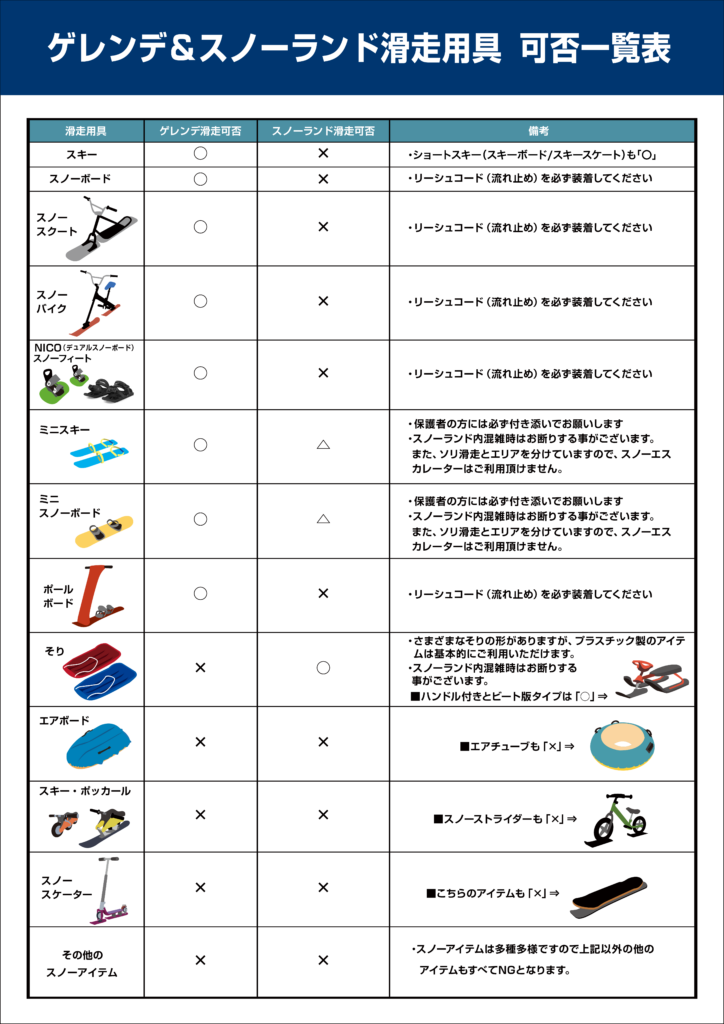 ゲレンデ＆スノーランド滑走用具 可否一覧表

| 滑走用具 | ゲレンデ滑走可否 | スノーランド滑走可否 | 備考 |
|---|---|---|---|
| スキー | ○ | × | ・ショートスキー（スキーボード/スキースケート）も「○」 |
| スノーボード | ○ | × | ・リーシュコード（流れ止め）を必ず装着してください |
| スノースクート | ○ | × | ・リーシュコード（流れ止め）を必ず装着してください |
| スノーバイク | ○ | × | ・リーシュコード（流れ止め）を必ず装着してください |
| NICO（デュアルスノーボード）スノーフィート | ○ | × | ・リーシュコード（流れ止め）を必ず装着してください |
| ミニスキー | ○ | △ | ・保護者の方には必ず付き添いでお願いします ・スノーランド内混雑時はお断りする事がございます。また、ソリ滑走とエリアを分けていますので、スノーエスカレーターはご利用頂けません。 |
| ミニスノーボード | ○ | △ | ・保護者の方には必ず付き添いでお願いします ・スノーランド内混雑時はお断りする事がございます。また、ソリ滑走とエリアを分けていますので、スノーエスカレーターはご利用頂けません。 |
| ポールボード | ○ | × | ・リーシュコード（流れ止め）を必ず装着してください |
| そり | × | ○ | ・さまざまなそりの形がありますが、プラスチック製のアイテムは基本的にご利用いただけます。 ・スノーランド内混雑時はお断りする事がございます。 ■ハンドル付きとビート版タイプは「○」⇒ |
| エアボード | × | × | ■エアチューブも「×」⇒ |
| スキー・ボッカール | × | × | ■スノーストライダーも「×」⇒ |
| スノースケーター | × | × | ■こちらのアイテムも「×」⇒ |
| その他のスノーアイテム | × | × | ・スノーアイテムは多種多様ですので上記以外の他のアイテムもすべてNGとなります。 |